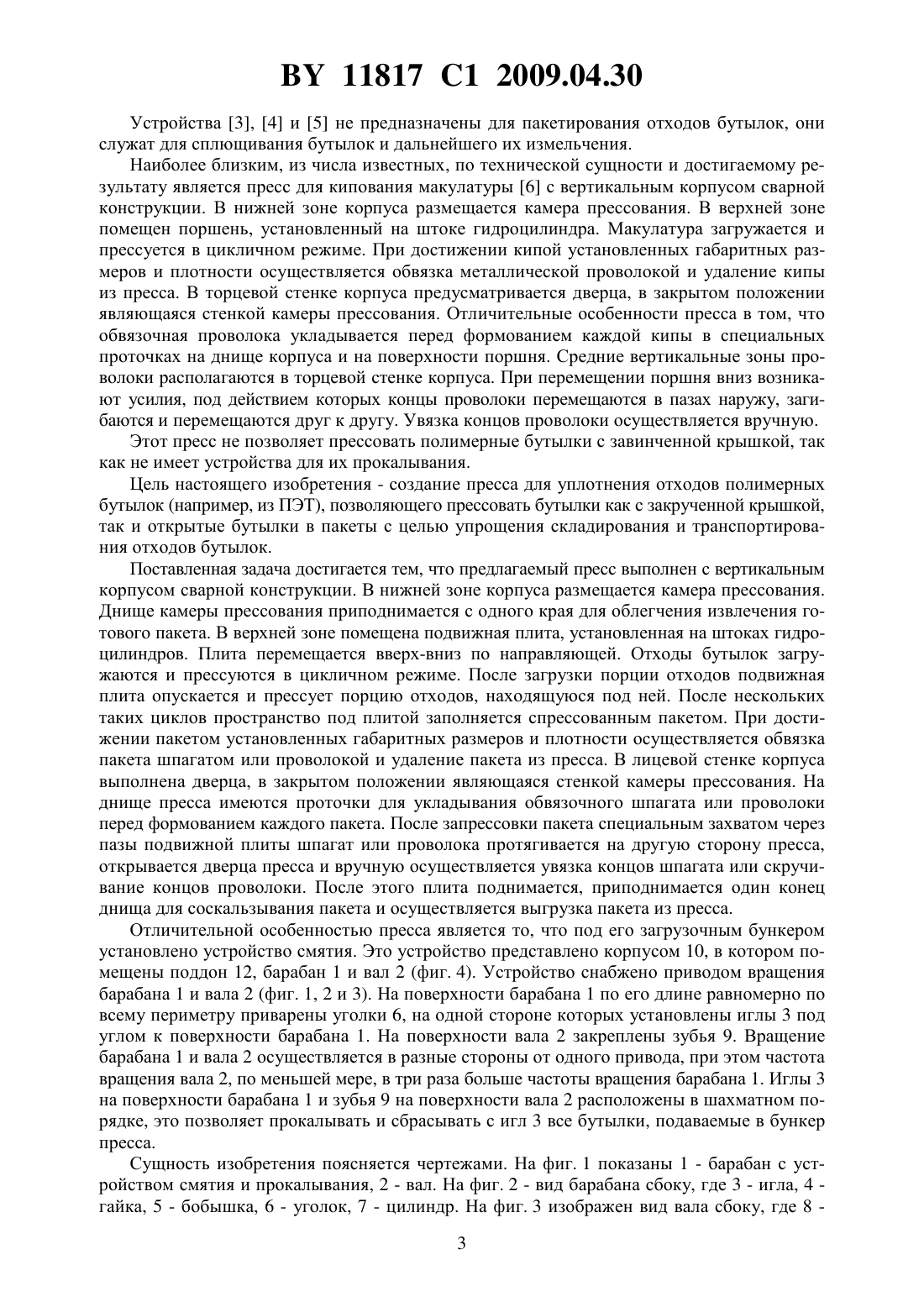 BY 11817 C1 2009.04.30

Устройства [3], [4] и [5] не предназначены для пакетирования отходов бутылок, они служат для сплющивания бутылок и дальнейшего их измельчения.

Наиболее близким, из числа известных, по технической сущности и достигаемому результату является пресс для кипования макулатуры [6] с вертикальным корпусом сварной конструкции. В нижней зоне корпуса размещается камера прессования. В верхней зоне помещен поршень, установленный на штоке гидроцилиндра. Макулатура загружается и прессуется в цикличном режиме. При достижении кипой установленных габаритных размеров и плотности осуществляется обвязка металлической проволокой и удаление кипы из пресса. В торцевой стенке корпуса предусматривается дверца, в закрытом положении являющаяся стенкой камеры прессования. Отличительные особенности пресса в том, что обвязочная проволока укладывается перед формованием каждой кипы в специальных проточках на днище корпуса и на поверхности поршня. Средние вертикальные зоны проволоки располагаются в торцевой стенке корпуса. При перемещении поршня вниз возникают усилия, под действием которых концы проволоки перемещаются в пазах наружу, загибаются и перемещаются друг к другу. Увязка концов проволоки осуществляется вручную.

Этот пресс не позволяет прессовать полимерные бутылки с завинченной крышкой, так как не имеет устройства для их прокалывания.

Цель настоящего изобретения - создание пресса для уплотнения отходов полимерных бутылок (например, из ПЭТ), позволяющего прессовать бутылки как с закрученной крышкой, так и открытые бутылки в пакеты с целью упрощения складирования и транспортирования отходов бутылок.

Поставленная задача достигается тем, что предлагаемый пресс выполнен с вертикальным корпусом сварной конструкции. В нижней зоне корпуса размещается камера прессования. Днище камеры прессования приподнимается с одного края для облегчения извлечения готового пакета. В верхней зоне помещена подвижная плита, установленная на штоках гидроцилиндров. Плита перемещается вверх-вниз по направляющей. Отходы бутылок загружаются и прессуются в цикличном режиме. После загрузки порции отходов подвижная плита опускается и прессует порцию отходов, находящуюся под ней. После нескольких таких циклов пространство под плитой заполняется спрессованным пакетом. При достижении пакетом установленных габаритных размеров и плотности осуществляется обвязка пакета шпагатом или проволокой и удаление пакета из пресса. В лицевой стенке корпуса выполнена дверца, в закрытом положении являющаяся стенкой камеры прессования. На днище пресса имеются проточки для укладывания обвязочного шпагата или проволоки перед формованием каждого пакета. После запрессовки пакета специальным захватом через пазы подвижной плиты шпагат или проволока протягивается на другую сторону пресса, открывается дверца пресса и вручную осуществляется увязка концов шпагата или скручивание концов проволоки. После этого плита поднимается, приподнимается один конец днища для соскальзывания пакета и осуществляется выгрузка пакета из пресса.

Отличительной особенностью пресса является то, что под его загрузочным бункером установлено устройство смятия. Это устройство представлено корпусом 10, в котором помещены поддон 12, барабан 1 и вал 2 (фиг. 4). Устройство снабжено приводом вращения барабана 1 и вала 2 (фиг. 1, 2 и 3). На поверхности барабана 1 по его длине равномерно по всему периметру приварены уголки 6, на одной стороне которых установлены иглы 3 под углом к поверхности барабана 1. На поверхности вала 2 закреплены зубья 9. Вращение барабана 1 и вала 2 осуществляется в разные стороны от одного привода, при этом частота вращения вала 2, по меньшей мере, в три раза больше частоты вращения барабана 1. Иглы 3 на поверхности барабана 1 и зубья 9 на поверхности вала 2 расположены в шахматном порядке, это позволяет прокалывать и сбрасывать с игл 3 все бутылки, подаваемые в бункер пресса.

Сущность изобретения поясняется чертежами. На фиг. 1 показаны 1 - барабан с устройством смятия и прокалывания, 2 - вал. На фиг. 2 - вид барабана сбоку, где 3 - игла, 4 - гайка, 5 - бобышка, 6 - уголок, 7 - цилиндр. На фиг. 3 изображен вид вала сбоку, где 8 -

3